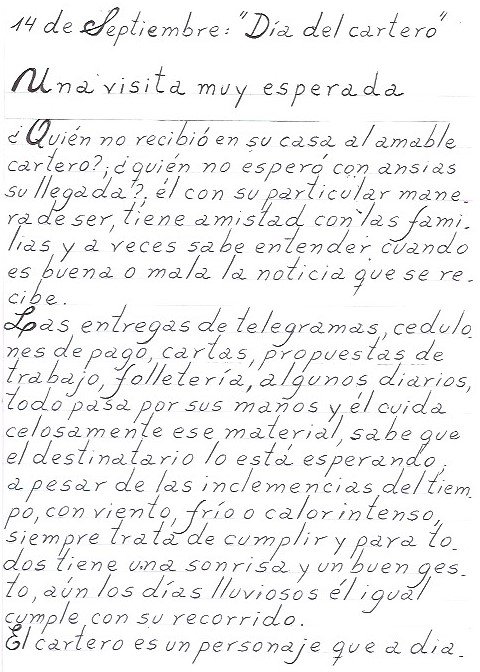 14 de Septiembre: "Día del cartero"

Una visita muy esperada

¿Quién no recibió en su casa al amable cartero?, ¿quién no esperó con ansias su llegada?, él con su particular manera de ser, tiene amistad con las familias y a veces sabe entender cuando es buena o mala la noticia que se recibe.

Las entregas de telegramas, cedulones de pago, cartas, propuestas de trabajo, folletería, algunos diarios, todo pasa por sus manos y él cuida celosamente ese material, sabe que el destinatario lo está esperando, a pesar de las inclemencias del tiempo, con viento, frío o calor intenso, siempre trata de cumplir y para todos tiene una sonrisa y un buen gesto, aún los días lluviosos él igual cumple con su recorrido.

El cartero es un personaje que a dia-